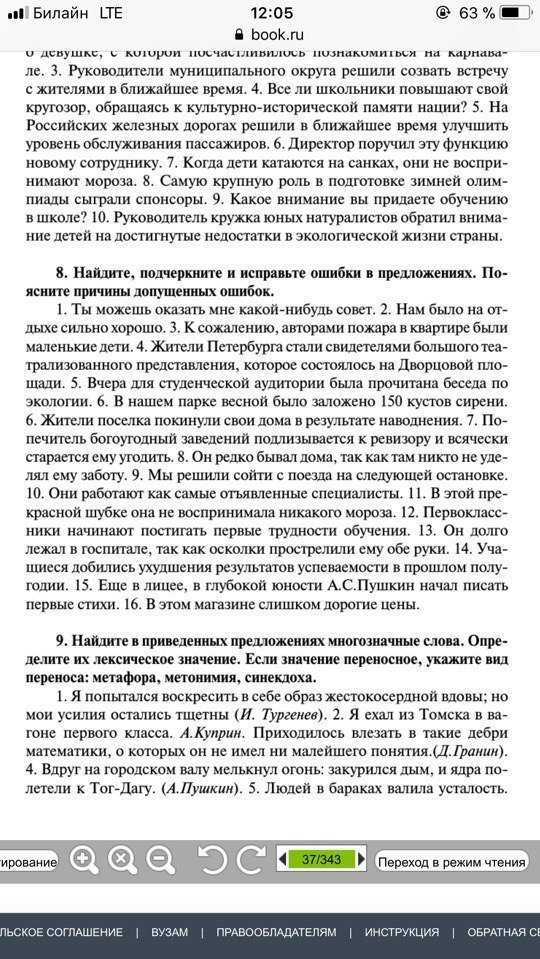 Билайн LTE 12:05 63 %
book.ru

о девушке, с которой посчастливилось познакомиться на карнавале. 3. Руководители муниципального округа решили созвать встречу с жителями в ближайшее время. 4. Все ли школьники повышают свой кругозор, обращаясь к культурно-исторической памяти нации? 5. На Российских железных дорогах решили в ближайшее время улучшить уровень обслуживания пассажиров. 6. Директор поручил эту функцию новому сотруднику. 7. Когда дети катаются на санках, они не воспринимают мороза. 8. Самую крупную роль в подготовке зимней олимпиады сыграли спонсоры. 9. Какое внимание вы придаете обучению в школе? 10. Руководитель кружка юных натуралистов обратил внимание детей на достигнутые недостатки в экологической жизни страны.

8. Найдите, подчеркните и исправьте ошибки в предложениях. Поясните причины допущенных ошибок.

1. Ты можешь оказать мне какой-нибудь совет. 2. Нам было на отдыхе сильно хорошо. 3. К сожалению, авторами пожара в квартире были маленькие дети. 4. Жители Петербурга стали свидетелями большого театрализованного представления, которое состоялось на Дворцовой площади. 5. Вчера для студенческой аудитории была прочитана беседа по экологии. 6. В нашем парке весной было заложено 150 кустов сирени. 6. Жители поселка покинули свои дома в результате наводнения. 7. Попечитель богоугодный заведений подлизывается к ревизору и всячески старается ему угодить. 8. Он редко бывал дома, так как там никто не уделял ему заботу. 9. Мы решили сойти с поезда на следующей остановке. 10. Они работают как самые отъявленные специалисты. 11. В этой прекрасной шубке она не воспринимала никакого мороза. 12. Первоклассники начинают постигать первые трудности обучения. 13. Он долго лежал в госпитале, так как осколки прострелили ему обе руки. 14. Учащиеся добились ухудшения результатов успеваемости в прошлом полугодии. 15. Еще в лицее, в глубокой юности А.С.Пушкин начал писать первые стихи. 16. В этом магазине слишком дорогие цены.

9. Найдите в приведенных предложениях многозначные слова. Определите их лексическое значение. Если значение переносное, укажите вид переноса: метафора, метонимия, синекдоха.

1. Я попытался воскресить в себе образ жестокосердной вдовы; но мои усилия остались тщетны (И. Тургенев). 2. Я ехал из Томска в вагоне первого класса. А.Куприн. Приходилось влезать в такие дебри математики, о которых он не имел ни малейшего понятия.(Д.Гранин). 4. Вдруг на городском валу мелькнул огонь: закурился дым, и ядра полетели к Тог-Дагу. (А.Пушкин). 5. Людей в бараках валила усталость.

ирование 37/343 Переход в режим чтения

ЛЬСКОЕ СОГЛАШЕНИЕ | ВУЗАМ | ПРАВООБЛАДАТЕЛЯМ | ИНСТРУКЦИЯ | ОБРАТНАЯ С